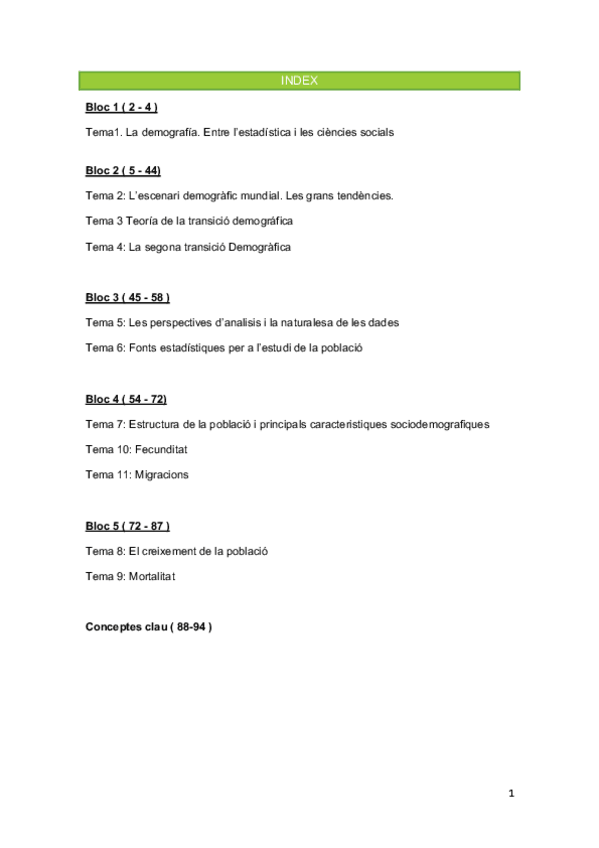 INDEX

Bloc 1 ( 2 - 4 )

Tema1. La demografía. Entre l'estadística i les ciències socials

Bloc 2 ( 5 - 44)

Tema 2: L'escenari demogràfic mundial. Les grans tendències.

Tema 3 Teoría de la transició demográfica

Tema 4: La segona transició Demogràfica

Bloc 3 ( 45 - 58 )

Tema 5: Les perspectives d'analisis i la naturalesa de les dades

Tema 6: Fonts estadístiques per a l'estudi de la població

Bloc 4 ( 54 - 72)

Tema 7: Estructura de la població i principals caracteristiques sociodemografiques

Tema 10: Fecunditat

Tema 11: Migracions

Bloc 5 ( 72 - 87 )

Tema 8: El creixement de la població

Tema 9: Mortalitat

Conceptes clau ( 88-94 )

1